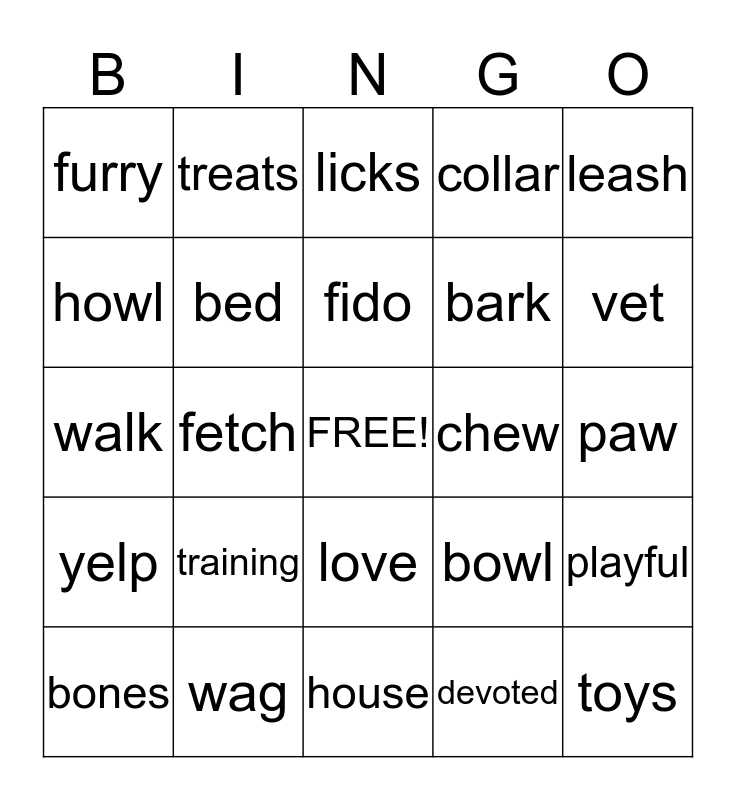 | B | I | N | G | O |
|---|---|---|---|---|
| furry | treats | licks | collar | leash |
| howl | bed | fido | bark | vet |
| walk | fetch | FREE! | chew | paw |
| yelp | training | love | bowl | playful |
| bones | wag | house | devoted | toys |